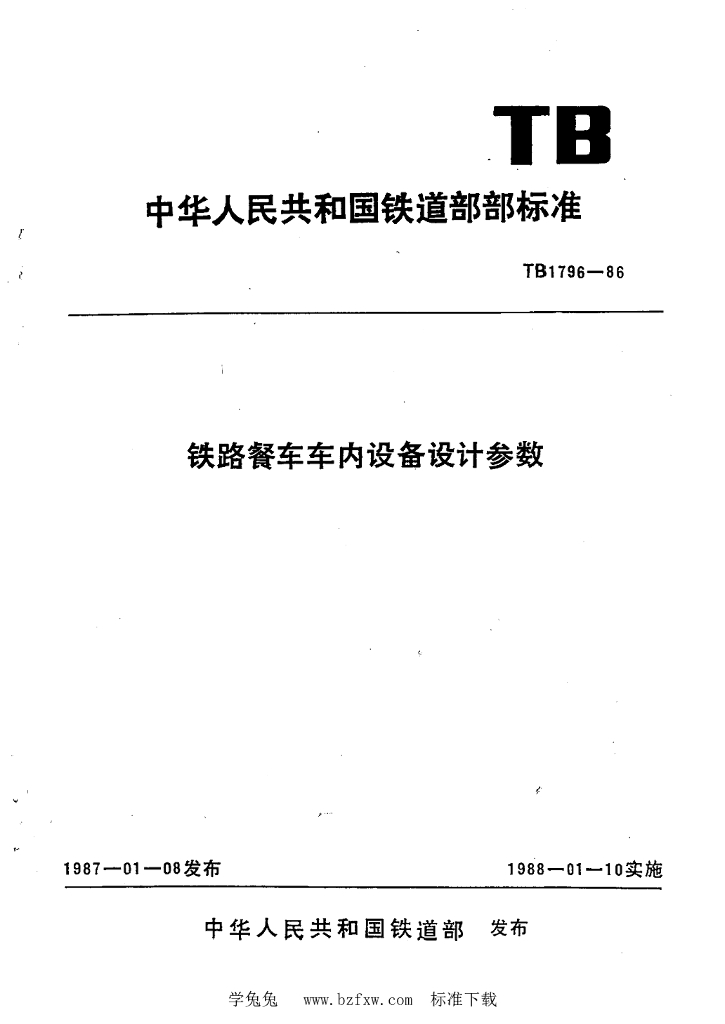 TB

中华人民共和国铁道部部标准

TB1796—86

铁路餐车车内设备设计参数

1987—01—08发布 1988—01—10实施

中华人民共和国铁道部 发布

学兔兔 www.bzfxw.com 标准下载